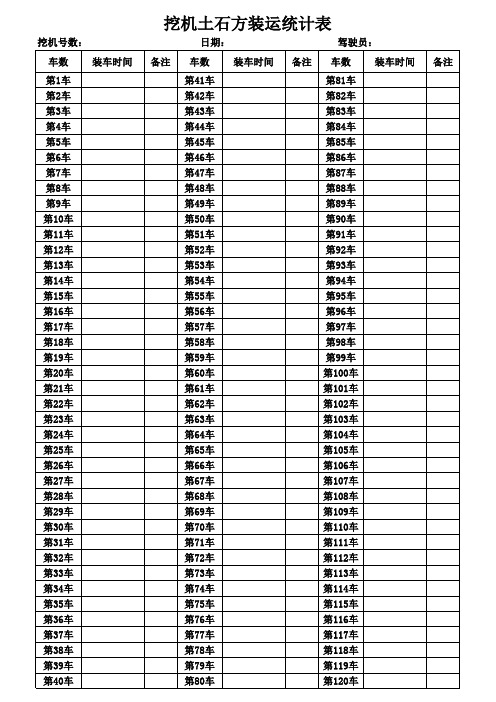 挖机土石方装运统计表

挖机号数：　日期：　驾驶员：

| 车数 | 装车时间 | 备注 | 车数 | 装车时间 | 备注 | 车数 | 装车时间 | 备注 |
|---|---|---|---|---|---|---|---|---|
| 第1车 | | | 第41车 | | | 第81车 | | |
| 第2车 | | | 第42车 | | | 第82车 | | |
| 第3车 | | | 第43车 | | | 第83车 | | |
| 第4车 | | | 第44车 | | | 第84车 | | |
| 第5车 | | | 第45车 | | | 第85车 | | |
| 第6车 | | | 第46车 | | | 第86车 | | |
| 第7车 | | | 第47车 | | | 第87车 | | |
| 第8车 | | | 第48车 | | | 第88车 | | |
| 第9车 | | | 第49车 | | | 第89车 | | |
| 第10车 | | | 第50车 | | | 第90车 | | |
| 第11车 | | | 第51车 | | | 第91车 | | |
| 第12车 | | | 第52车 | | | 第92车 | | |
| 第13车 | | | 第53车 | | | 第93车 | | |
| 第14车 | | | 第54车 | | | 第94车 | | |
| 第15车 | | | 第55车 | | | 第95车 | | |
| 第16车 | | | 第56车 | | | 第96车 | | |
| 第17车 | | | 第57车 | | | 第97车 | | |
| 第18车 | | | 第58车 | | | 第98车 | | |
| 第19车 | | | 第59车 | | | 第99车 | | |
| 第20车 | | | 第60车 | | | 第100车 | | |
| 第21车 | | | 第61车 | | | 第101车 | | |
| 第22车 | | | 第62车 | | | 第102车 | | |
| 第23车 | | | 第63车 | | | 第103车 | | |
| 第24车 | | | 第64车 | | | 第104车 | | |
| 第25车 | | | 第65车 | | | 第105车 | | |
| 第26车 | | | 第66车 | | | 第106车 | | |
| 第27车 | | | 第67车 | | | 第107车 | | |
| 第28车 | | | 第68车 | | | 第108车 | | |
| 第29车 | | | 第69车 | | | 第109车 | | |
| 第30车 | | | 第70车 | | | 第110车 | | |
| 第31车 | | | 第71车 | | | 第111车 | | |
| 第32车 | | | 第72车 | | | 第112车 | | |
| 第33车 | | | 第73车 | | | 第113车 | | |
| 第34车 | | | 第74车 | | | 第114车 | | |
| 第35车 | | | 第75车 | | | 第115车 | | |
| 第36车 | | | 第76车 | | | 第116车 | | |
| 第37车 | | | 第77车 | | | 第117车 | | |
| 第38车 | | | 第78车 | | | 第118车 | | |
| 第39车 | | | 第79车 | | | 第119车 | | |
| 第40车 | | | 第80车 | | | 第120车 | | |